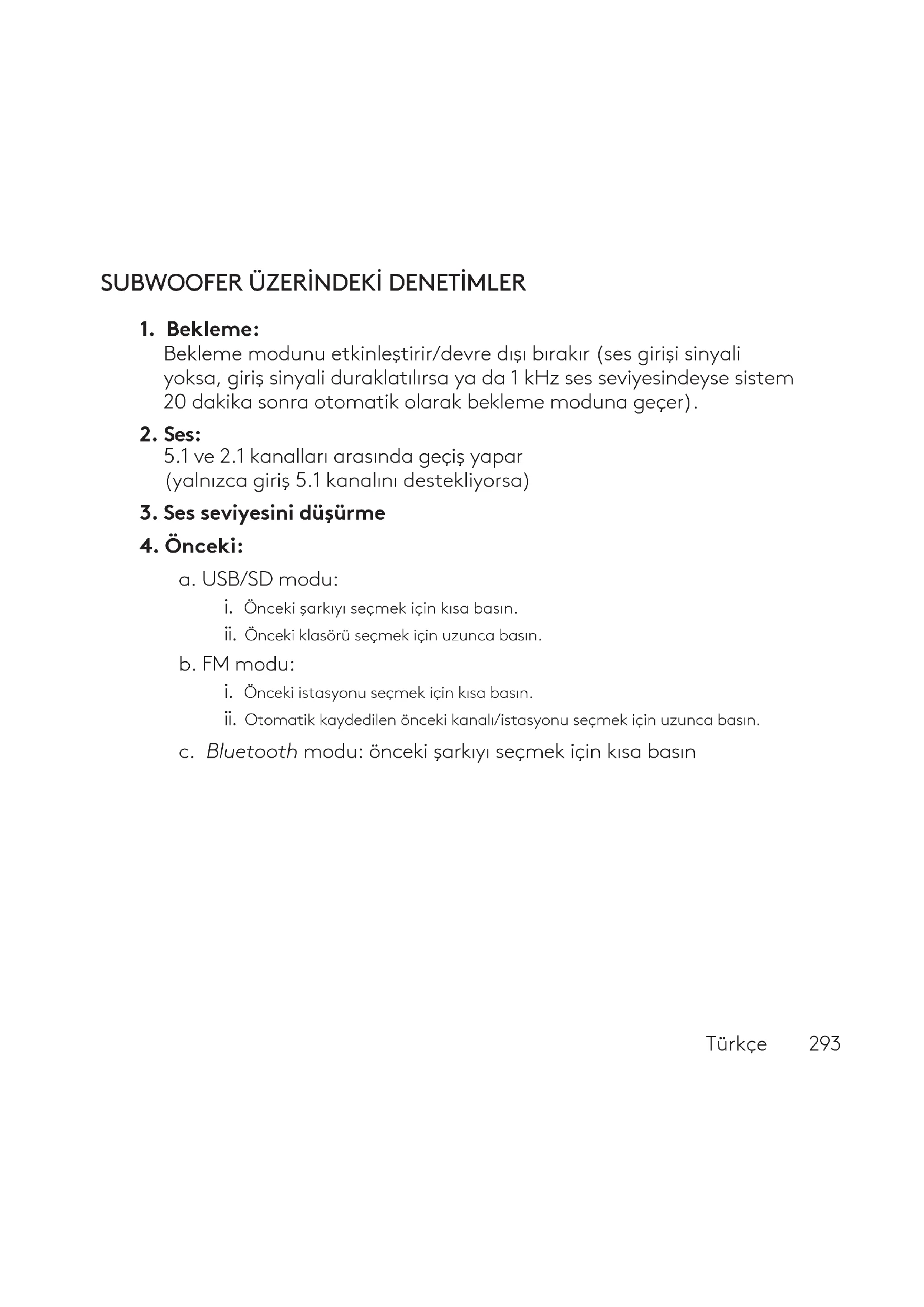 SUBWOOFER ÜZERİNDEKİ DENETİMLER

1. Bekleme:
Bekleme modunu etkinleştirir/devre dışı bırakır (ses girişi sinyali yoksa, giriş sinyali duraklatılırsa ya da 1 kHz ses seviyesindeyse sistem 20 dakika sonra otomatik olarak bekleme moduna geçer).

2. Ses:
5.1 ve 2.1 kanalları arasında geçiş yapar
(yalnızca giriş 5.1 kanalını destekliyorsa)

3. Ses seviyesini düşürme

4. Önceki:

a. USB/SD modu:

i. Önceki şarkıyı seçmek için kısa basın.

ii. Önceki klasörü seçmek için uzunca basın.

b. FM modu:

i. Önceki istasyonu seçmek için kısa basın.

ii. Otomatik kaydedilen önceki kanalı/istasyonu seçmek için uzunca basın.

c. Bluetooth modu: önceki şarkıyı seçmek için kısa basın

Türkçe 293